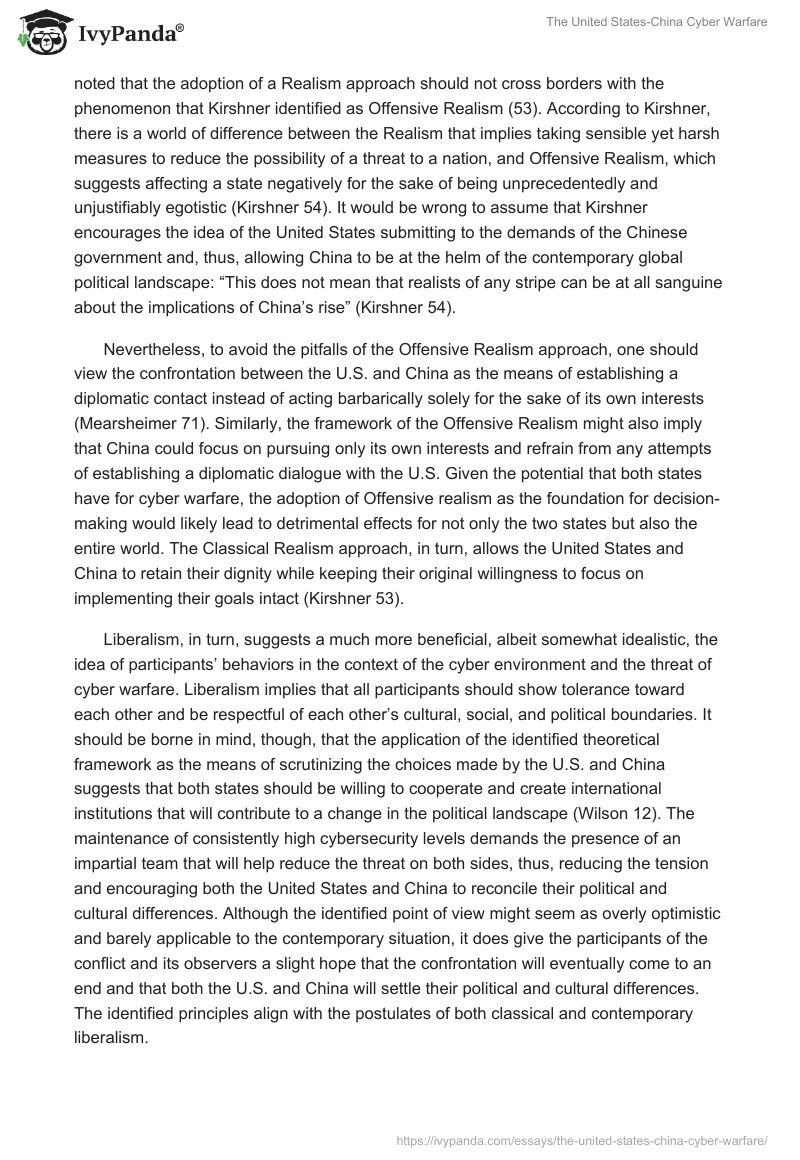 IvyPanda®

The United States-China Cyber Warfare

noted that the adoption of a Realism approach should not cross borders with the phenomenon that Kirshner identified as Offensive Realism (53). According to Kirshner, there is a world of difference between the Realism that implies taking sensible yet harsh measures to reduce the possibility of a threat to a nation, and Offensive Realism, which suggests affecting a state negatively for the sake of being unprecedentedly and unjustifiably egotistic (Kirshner 54). It would be wrong to assume that Kirshner encourages the idea of the United States submitting to the demands of the Chinese government and, thus, allowing China to be at the helm of the contemporary global political landscape: “This does not mean that realists of any stripe can be at all sanguine about the implications of China’s rise” (Kirshner 54).

Nevertheless, to avoid the pitfalls of the Offensive Realism approach, one should view the confrontation between the U.S. and China as the means of establishing a diplomatic contact instead of acting barbarically solely for the sake of its own interests (Mearsheimer 71). Similarly, the framework of the Offensive Realism might also imply that China could focus on pursuing only its own interests and refrain from any attempts of establishing a diplomatic dialogue with the U.S. Given the potential that both states have for cyber warfare, the adoption of Offensive realism as the foundation for decision-making would likely lead to detrimental effects for not only the two states but also the entire world. The Classical Realism approach, in turn, allows the United States and China to retain their dignity while keeping their original willingness to focus on implementing their goals intact (Kirshner 53).

Liberalism, in turn, suggests a much more beneficial, albeit somewhat idealistic, the idea of participants’ behaviors in the context of the cyber environment and the threat of cyber warfare. Liberalism implies that all participants should show tolerance toward each other and be respectful of each other’s cultural, social, and political boundaries. It should be borne in mind, though, that the application of the identified theoretical framework as the means of scrutinizing the choices made by the U.S. and China suggests that both states should be willing to cooperate and create international institutions that will contribute to a change in the political landscape (Wilson 12). The maintenance of consistently high cybersecurity levels demands the presence of an impartial team that will help reduce the threat on both sides, thus, reducing the tension and encouraging both the United States and China to reconcile their political and cultural differences. Although the identified point of view might seem as overly optimistic and barely applicable to the contemporary situation, it does give the participants of the conflict and its observers a slight hope that the confrontation will eventually come to an end and that both the U.S. and China will settle their political and cultural differences. The identified principles align with the postulates of both classical and contemporary liberalism.

https://ivypanda.com/essays/the-united-states-china-cyber-warfare/